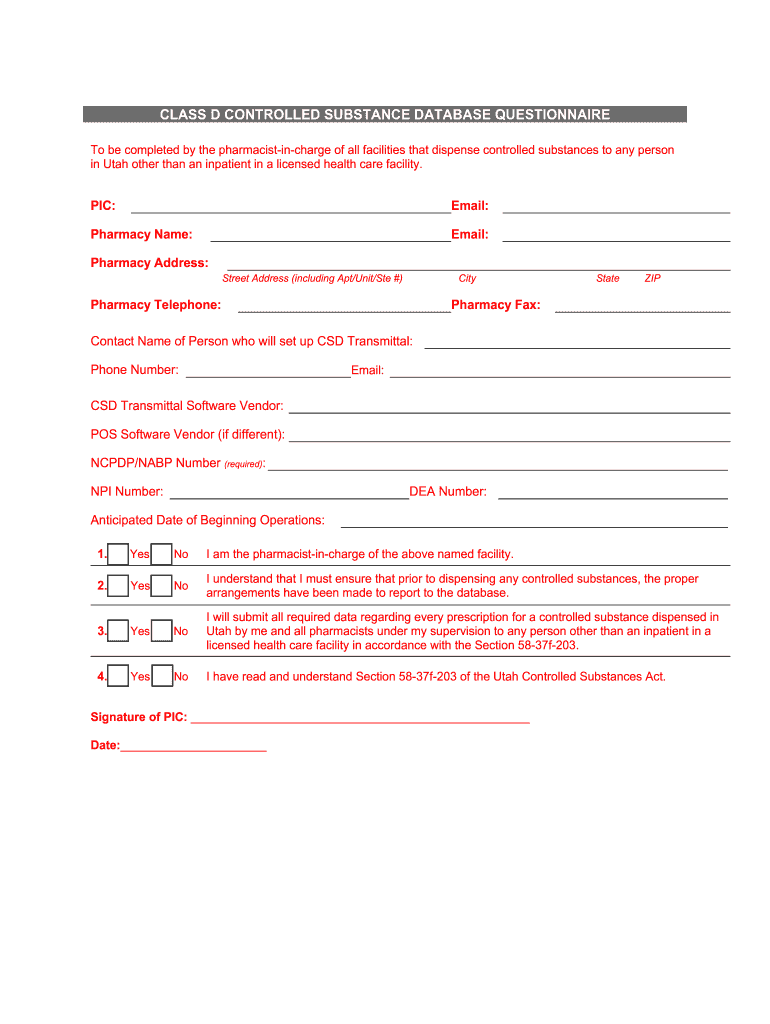 CLASS D CONTROLLED SUBSTANCE DATABASE QUESTIONNAIRE

To be completed by the pharmacist-in-charge of all facilities that dispense controlled substances to any person in Utah other than an inpatient in a licensed health care facility.

PIC: Email:

Pharmacy Name: Email:

Pharmacy Address:
Street Address (including Apt/Unit/Ste #) City State ZIP

Pharmacy Telephone: Pharmacy Fax:

Contact Name of Person who will set up CSD Transmittal:

Phone Number: Email:

CSD Transmittal Software Vendor:

POS Software Vendor (if different):

NCPDP/NABP Number (required):

NPI Number: DEA Number:

Anticipated Date of Beginning Operations:

1. Yes No I am the pharmacist-in-charge of the above named facility.

2. Yes No I understand that I must ensure that prior to dispensing any controlled substances, the proper arrangements have been made to report to the database.

3. Yes No I will submit all required data regarding every prescription for a controlled substance dispensed in Utah by me and all pharmacists under my supervision to any person other than an inpatient in a licensed health care facility in accordance with the Section 58-37f-203.

4. Yes No I have read and understand Section 58-37f-203 of the Utah Controlled Substances Act.

Signature of PIC:

Date: